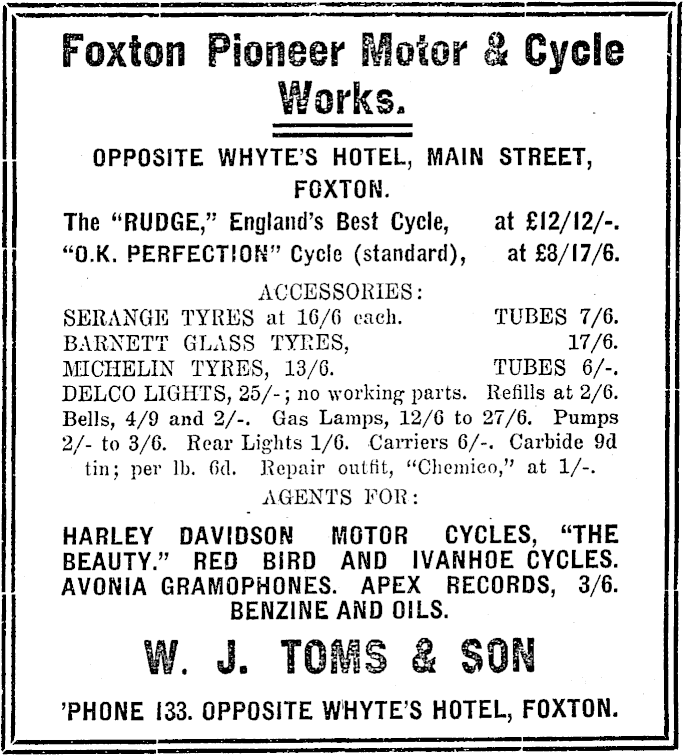 Foxton Pioneer Motor & Cycle Works.

OPPOSITE WHYTE'S HOTEL, MAIN STREET, FOXTON.

The "RUDGE," England's Best Cycle, at £12/12/-.
"O.K. PERFECTION" Cycle (standard), at £8/17/6.

ACCESSORIES:

SERANGE TYRES at 16/6 each. TUBES 7/6.
BARNETT GLASS TYRES, 17/6.
MICHELIN TYRES, 13/6. TUBES 6/-.
DELCO LIGHTS, 25/-; no working parts. Refills at 2/6. Bells, 4/9 and 2/-. Gas Lamps, 12/6 to 27/6. Pumps 2/- to 3/6. Rear Lights 1/6. Carriers 6/-. Carbide 9d tin; per lb. 6d. Repair outfit, "Chemico," at 1/-.

AGENTS FOR:

HARLEY DAVIDSON MOTOR CYCLES, "THE BEAUTY." RED BIRD AND IVANHOE CYCLES. AVONIA GRAMOPHONES. APEX RECORDS, 3/6. BENZINE AND OILS.

W. J. TOMS & SON

'PHONE 133. OPPOSITE WHYTE'S HOTEL, FOXTON.